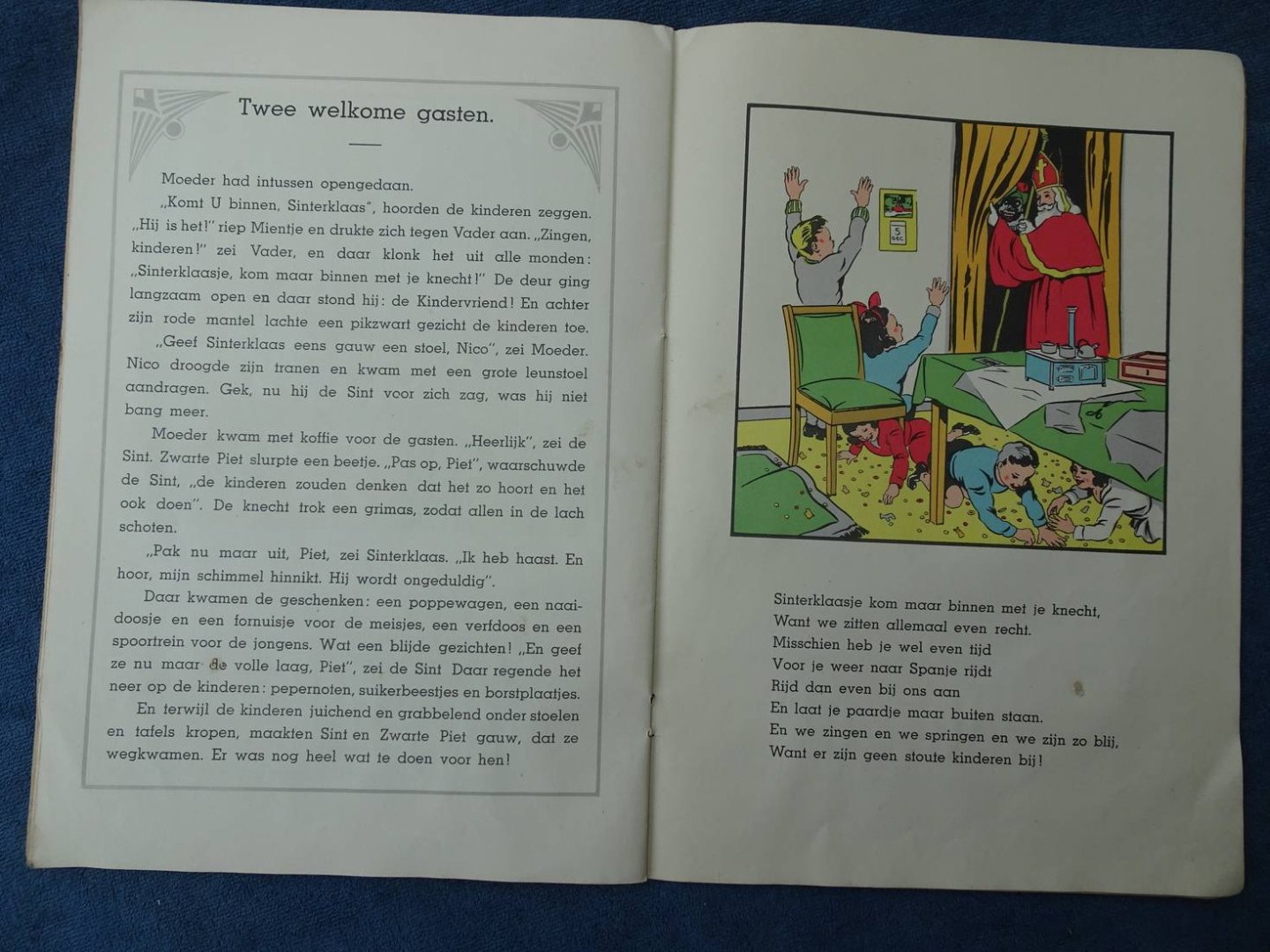 Twee welkome gasten.

Moeder had intussen opengedaan.

„Komt U binnen, Sinterklaas", hoorden de kinderen zeggen. „Hij is het!" riep Mientje en drukte zich tegen Vader aan. „Zingen, kinderen!" zei Vader, en daar klonk het uit alle monden: „Sinterklaasje, kom maar binnen met je knecht!" De deur ging langzaam open en daar stond hij: de Kindervriend! En achter zijn rode mantel lachte een pikzwart gezicht de kinderen toe.

„Geef Sinterklaas eens gauw een stoel, Nico", zei Moeder. Nico droogde zijn tranen en kwam met een grote leunstoel aandragen. Gek, nu hij de Sint voor zich zag, was hij niet bang meer.

Moeder kwam met koffie voor de gasten. „Heerlijk", zei de Sint. Zwarte Piet slurpte een beetje. „Pas op, Piet", waarschuwde de Sint, „de kinderen zouden denken dat het zo hoort en het ook doen". De knecht trok een grimas, zodat allen in de lach schoten.

„Pak nu maar uit, Piet, zei Sinterklaas. „Ik heb haast. En hoor, mijn schimmel hinnikt. Hij wordt ongeduldig".

Daar kwamen de geschenken: een poppewagen, een naaidoosje en een fornuisje voor de meisjes, een verfdoos en een spoortrein voor de jongens. Wat een blijde gezichten! „En geef ze nu maar de volle laag, Piet", zei de Sint Daar regende het neer op de kinderen: pepernoten, suikerbeestjes en borstplaatjes.

En terwijl de kinderen juichend en grabbelend onder stoelen en tafels kropen, maakten Sint en Zwarte Piet gauw, dat ze wegkwamen. Er was nog heel wat te doen voor hen!

5 DEC

Sinterklaasje kom maar binnen met je knecht,
Want we zitten allemaal even recht.
Misschien heb je wel even tijd
Voor je weer naar Spanje rijdt
Rijd dan even bij ons aan
En laat je paardje maar buiten staan.
En we zingen en we springen en we zijn zo blij,
Want er zijn geen stoute kinderen bij!